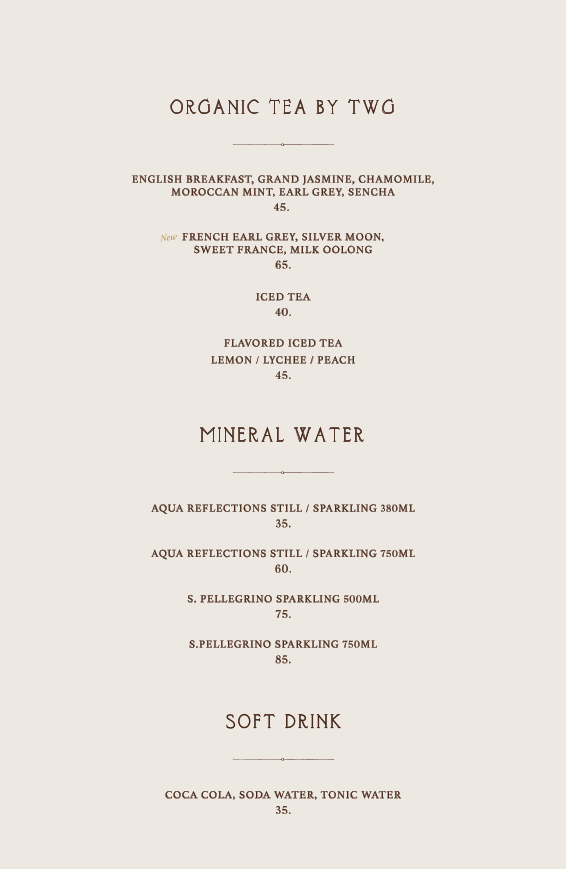 ORGANIC TEA BY TWG

ENGLISH BREAKFAST, GRAND JASMINE, CHAMOMILE, MOROCCAN MINT, EARL GREY, SENCHA
45.

New FRENCH EARL GREY, SILVER MOON, SWEET FRANCE, MILK OOLONG
65.

ICED TEA
40.

FLAVORED ICED TEA
LEMON / LYCHEE / PEACH
45.

MINERAL WATER

AQUA REFLECTIONS STILL / SPARKLING 380ML
35.

AQUA REFLECTIONS STILL / SPARKLING 750ML
60.

S. PELLEGRINO SPARKLING 500ML
75.

S.PELLEGRINO SPARKLING 750ML
85.

SOFT DRINK

COCA COLA, SODA WATER, TONIC WATER
35.